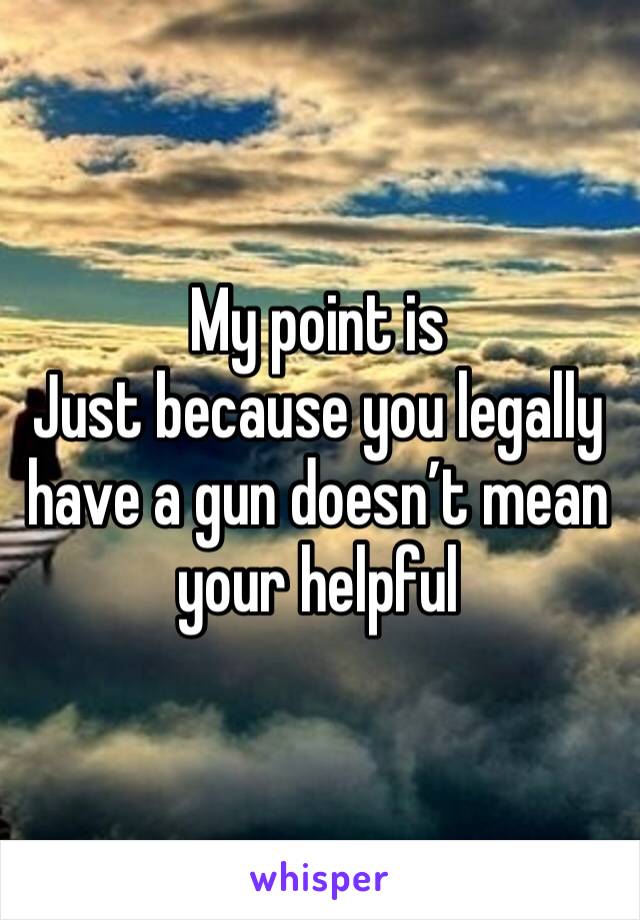 My point is
Just because you legally have a gun doesn’t mean your helpful

whisper